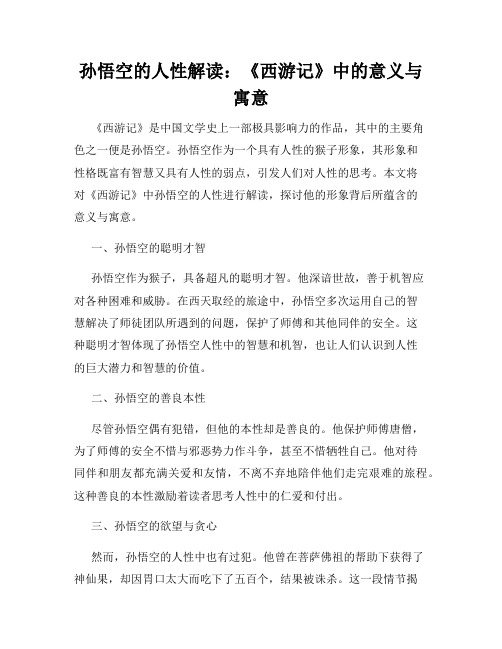 孙悟空的人性解读：《西游记》中的意义与寓意

《西游记》是中国文学史上一部极具影响力的作品，其中的主要角色之一便是孙悟空。孙悟空作为一个具有人性的猴子形象，其形象和性格既富有智慧又具有人性的弱点，引发人们对人性的思考。本文将对《西游记》中孙悟空的人性进行解读，探讨他的形象背后所蕴含的意义与寓意。

一、孙悟空的聪明才智

孙悟空作为猴子，具备超凡的聪明才智。他深谙世故，善于机智应对各种困难和威胁。在西天取经的旅途中，孙悟空多次运用自己的智慧解决了师徒团队所遇到的问题，保护了师傅和其他同伴的安全。这种聪明才智体现了孙悟空人性中的智慧和机智，也让人们认识到人性的巨大潜力和智慧的价值。

二、孙悟空的善良本性

尽管孙悟空偶有犯错，但他的本性却是善良的。他保护师傅唐僧，为了师傅的安全不惜与邪恶势力作斗争，甚至不惜牺牲自己。他对待同伴和朋友都充满关爱和友情，不离不弃地陪伴他们走完艰难的旅程。这种善良的本性激励着读者思考人性中的仁爱和付出。

三、孙悟空的欲望与贪心

然而，孙悟空的人性中也有过犯。他曾在菩萨佛祖的帮助下获得了神仙果，却因胃口太大而吃下了五百个，结果被诛杀。这一段情节揭